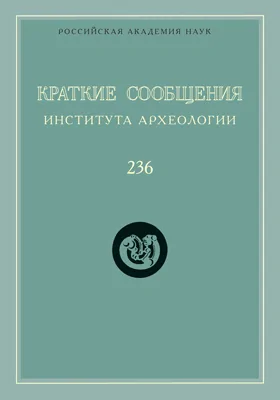 РОССИЙСКАЯ АКАДЕМИЯ НАУК

КРАТКИЕ СООБЩЕНИЯ
ИНСТИТУТА АРХЕОЛОГИИ

236